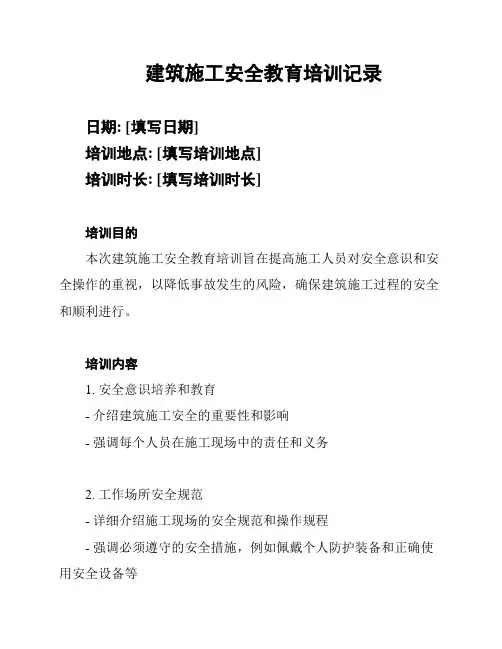 建筑施工安全教育培训记录

日期: [填写日期]
培训地点: [填写培训地点]
培训时长: [填写培训时长]

培训目的

本次建筑施工安全教育培训旨在提高施工人员对安全意识和安全操作的重视，以降低事故发生的风险，确保建筑施工过程的安全和顺利进行。

培训内容

1. 安全意识培养和教育
- 介绍建筑施工安全的重要性和影响
- 强调每个人员在施工现场中的责任和义务

2. 工作场所安全规范
- 详细介绍施工现场的安全规范和操作规程
- 强调必须遵守的安全措施，例如佩戴个人防护装备和正确使用安全设备等